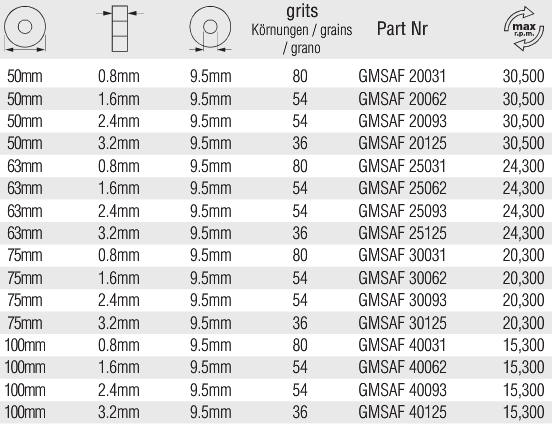 | | | | grits Körnungen / grains / grano | Part Nr | max r.p.m. |
|---|---|---|---|---|---|
| 50mm | 0.8mm | 9.5mm | 80 | GMSAF 20031 | 30,500 |
| 50mm | 1.6mm | 9.5mm | 54 | GMSAF 20062 | 30,500 |
| 50mm | 2.4mm | 9.5mm | 54 | GMSAF 20093 | 30,500 |
| 50mm | 3.2mm | 9.5mm | 36 | GMSAF 20125 | 30,500 |
| 63mm | 0.8mm | 9.5mm | 80 | GMSAF 25031 | 24,300 |
| 63mm | 1.6mm | 9.5mm | 54 | GMSAF 25062 | 24,300 |
| 63mm | 2.4mm | 9.5mm | 54 | GMSAF 25093 | 24,300 |
| 63mm | 3.2mm | 9.5mm | 36 | GMSAF 25125 | 24,300 |
| 75mm | 0.8mm | 9.5mm | 80 | GMSAF 30031 | 20,300 |
| 75mm | 1.6mm | 9.5mm | 54 | GMSAF 30062 | 20,300 |
| 75mm | 2.4mm | 9.5mm | 54 | GMSAF 30093 | 20,300 |
| 75mm | 3.2mm | 9.5mm | 36 | GMSAF 30125 | 20,300 |
| 100mm | 0.8mm | 9.5mm | 80 | GMSAF 40031 | 15,300 |
| 100mm | 1.6mm | 9.5mm | 54 | GMSAF 40062 | 15,300 |
| 100mm | 2.4mm | 9.5mm | 54 | GMSAF 40093 | 15,300 |
| 100mm | 3.2mm | 9.5mm | 36 | GMSAF 40125 | 15,300 |